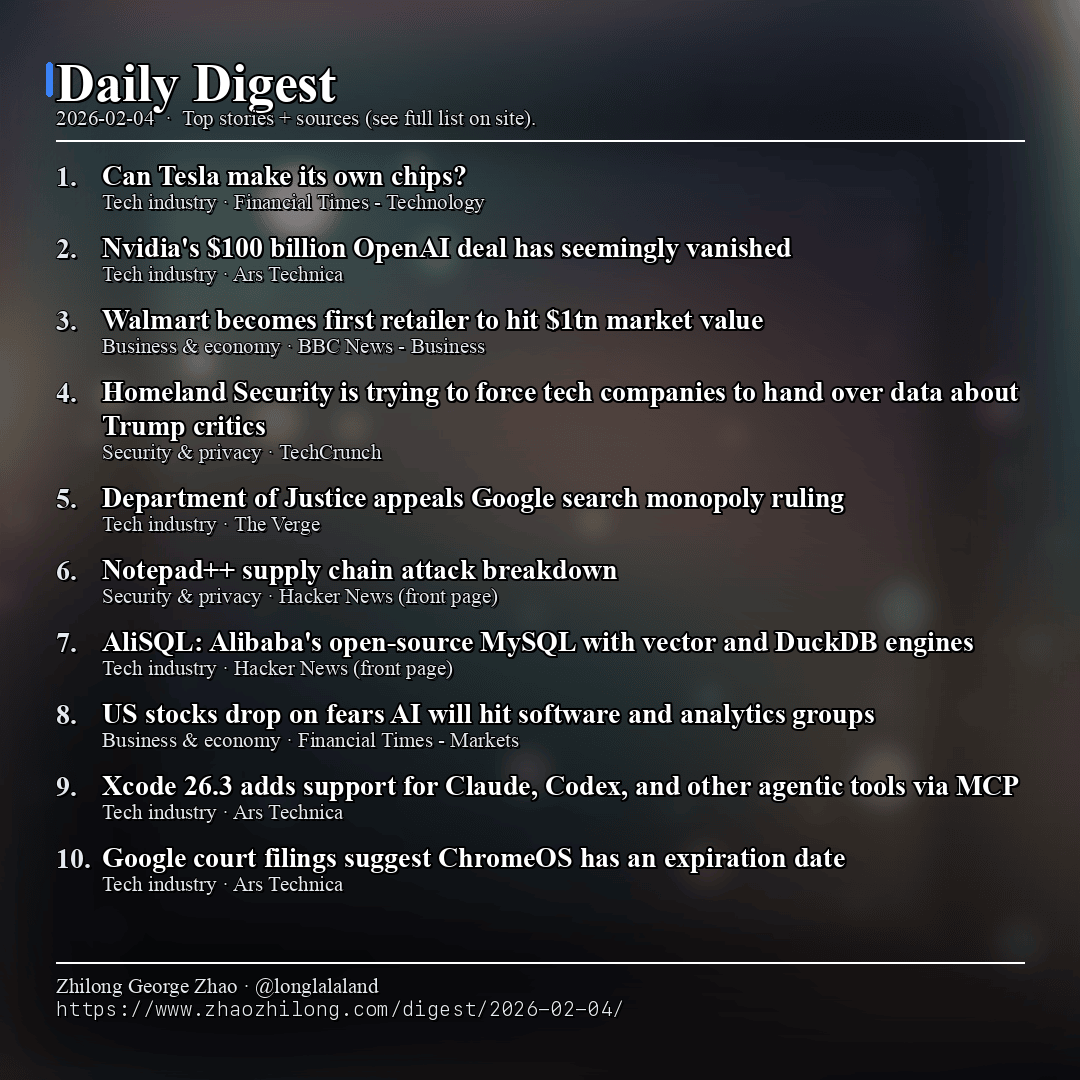 Daily Digest
2026-02-04 · Top stories + sources (see full list on site).

1. Can Tesla make its own chips?
Tech industry · Financial Times - Technology

2. Nvidia's \$100 billion OpenAI deal has seemingly vanished
Tech industry · Ars Technica

3. Walmart becomes first retailer to hit \$1tn market value
Business & economy · BBC News - Business

4. Homeland Security is trying to force tech companies to hand over data about Trump critics
Security & privacy · TechCrunch

5. Department of Justice appeals Google search monopoly ruling
Tech industry · The Verge

6. Notepad++ supply chain attack breakdown
Security & privacy · Hacker News (front page)

7. AliSQL: Alibaba's open-source MySQL with vector and DuckDB engines
Tech industry · Hacker News (front page)

8. US stocks drop on fears AI will hit software and analytics groups
Business & economy · Financial Times - Markets

9. Xcode 26.3 adds support for Claude, Codex, and other agentic tools via MCP
Tech industry · Ars Technica

10. Google court filings suggest ChromeOS has an expiration date
Tech industry · Ars Technica

Zhilong George Zhao · @longlalaland
https://www.zhaozhilong.com/digest/2026-02-04/